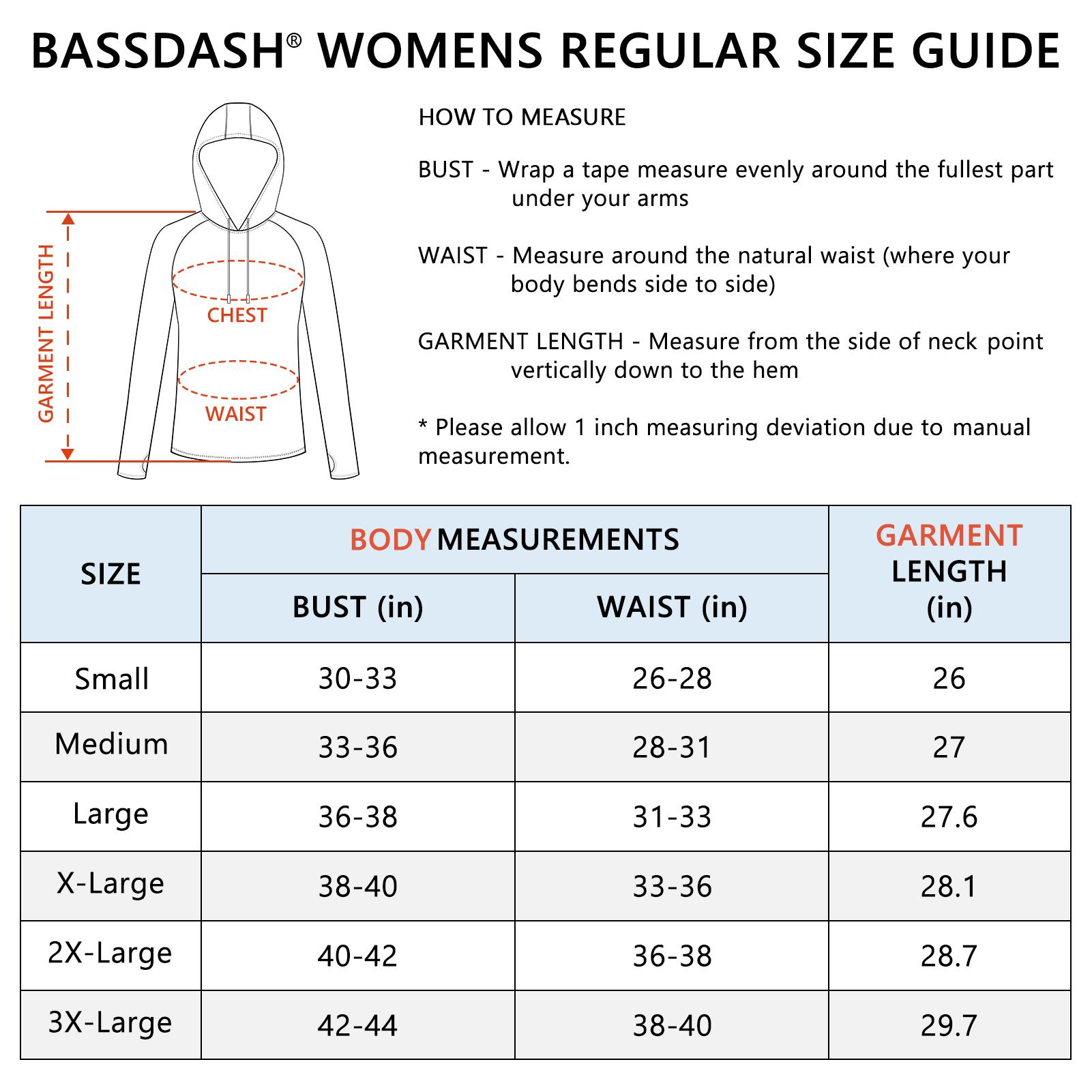 BASSDASH® WOMENS REGULAR SIZE GUIDE

GARMENT LENGTH

CHEST

WAIST

HOW TO MEASURE

BUST - Wrap a tape measure evenly around the fullest part under your arms

WAIST - Measure around the natural waist (where your body bends side to side)

GARMENT LENGTH - Measure from the side of neck point vertically down to the hem

* Please allow 1 inch measuring deviation due to manual measurement.

| SIZE | BODY MEASUREMENTS BUST (in) | BODY MEASUREMENTS WAIST (in) | GARMENT LENGTH (in) |
|---|---|---|---|
| Small | 30-33 | 26-28 | 26 |
| Medium | 33-36 | 28-31 | 27 |
| Large | 36-38 | 31-33 | 27.6 |
| X-Large | 38-40 | 33-36 | 28.1 |
| 2X-Large | 40-42 | 36-38 | 28.7 |
| 3X-Large | 42-44 | 38-40 | 29.7 |